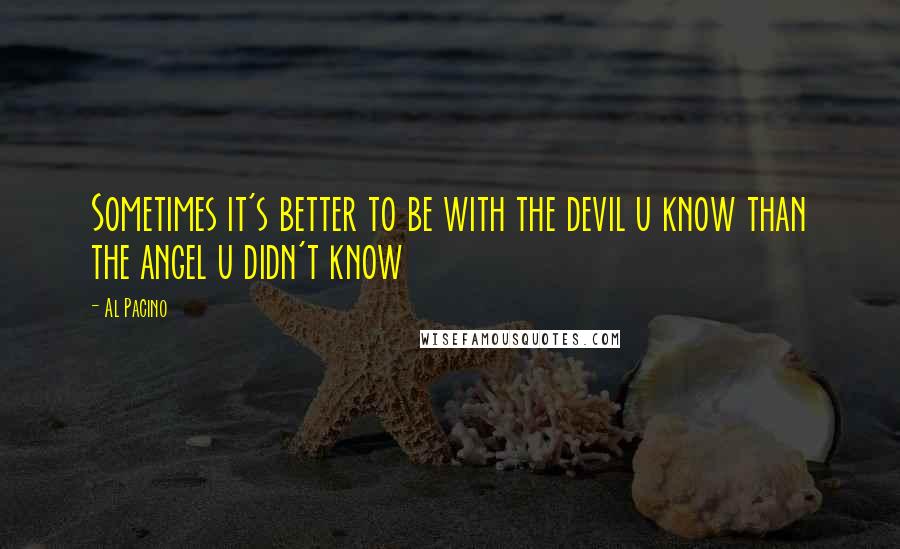 Sometimes it's better to be with the devil u know than the angel u didn't know

- Al Pacino

WISEFAMOUSQUOTES.COM